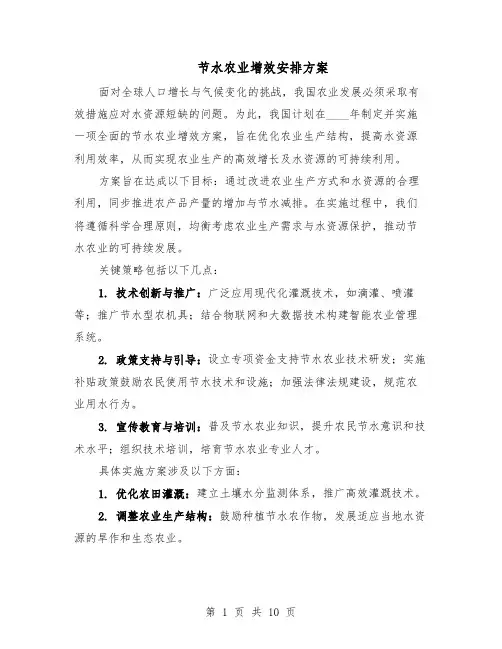 节水农业增效安排方案

面对全球人口增长与气候变化的挑战，我国农业发展必须采取有效措施应对水资源短缺的问题。为此，我国计划在____年制定并实施一项全面的节水农业增效方案，旨在优化农业生产结构，提高水资源利用效率，从而实现农业生产的高效增长及水资源的可持续利用。

方案旨在达成以下目标：通过改进农业生产方式和水资源的合理利用，同步推进农产品产量的增加与节水减排。在实施过程中，我们将遵循科学合理原则，均衡考虑农业生产需求与水资源保护，推动节水农业的可持续发展。

关键策略包括以下几点：

1. 技术创新与推广：广泛应用现代化灌溉技术，如滴灌、喷灌等；推广节水型农机具；结合物联网和大数据技术构建智能农业管理系统。

2. 政策支持与引导：设立专项资金支持节水农业技术研发；实施补贴政策鼓励农民使用节水技术和设施；加强法律法规建设，规范农业用水行为。

3. 宣传教育与培训：普及节水农业知识，提升农民节水意识和技术水平；组织技术培训，培育节水农业专业人才。

具体实施方案涉及以下方面：

1. 优化农田灌溉：建立土壤水分监测体系，推广高效灌溉技术。

2. 调整农业生产结构：鼓励种植节水农作物，发展适应当地水资源的旱作和生态农业。

第 1 页 共 10 页